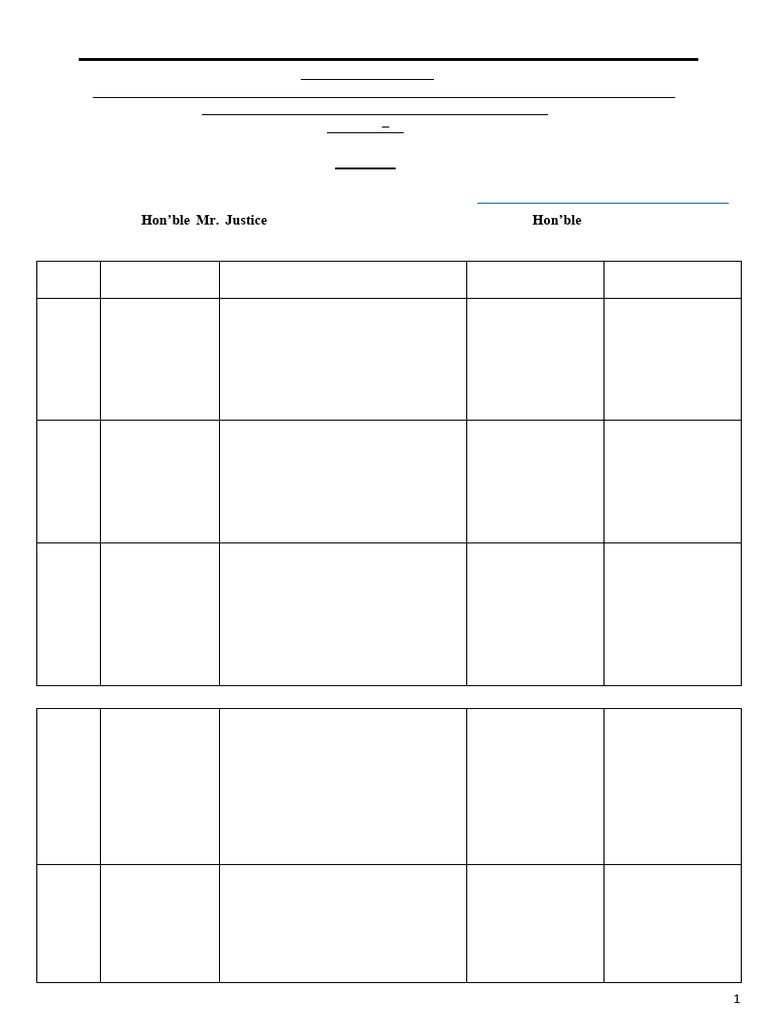 Hon'ble Mr. Justice

Hon'ble

1